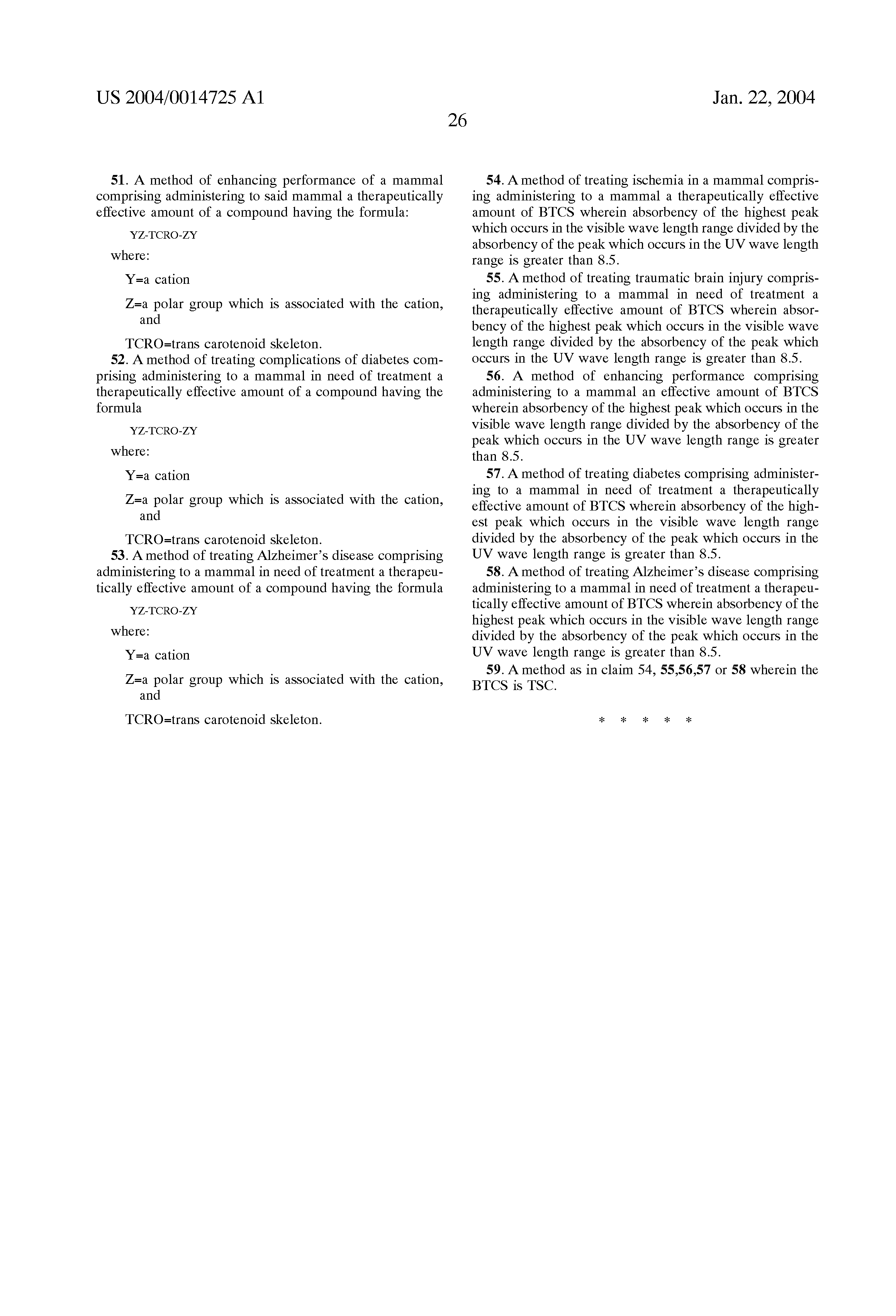 US 2004/0014725 A1

Jan. 22, 2004

26

51. A method of enhancing performance of a mammal comprising administering to said mammal a therapeutically effective amount of a compound having the formula:

YZ-TCRO-ZY

where:

Y=a cation

Z=a polar group which is associated with the cation, and

TCRO=trans carotenoid skeleton.

52. A method of treating complications of diabetes comprising administering to a mammal in need of treatment a therapeutically effective amount of a compound having the formula

YZ-TCRO-ZY

where:

Y=a cation

Z=a polar group which is associated with the cation, and

TCRO=trans carotenoid skeleton.

53. A method of treating Alzheimer's disease comprising administering to a mammal in need of treatment a therapeutically effective amount of a compound having the formula

YZ-TCRO-ZY

where:

Y=a cation

Z=a polar group which is associated with the cation, and

TCRO=trans carotenoid skeleton.

54. A method of treating ischemia in a mammal comprising administering to a mammal a therapeutically effective amount of BTCS wherein absorbency of the highest peak which occurs in the visible wave length range divided by the absorbency of the peak which occurs in the UV wave length range is greater than 8.5.

55. A method of treating traumatic brain injury comprising administering to a mammal in need of treatment a therapeutically effective amount of BTCS wherein absorbency of the highest peak which occurs in the visible wave length range divided by the absorbency of the peak which occurs in the UV wave length range is greater than 8.5.

56. A method of enhancing performance comprising administering to a mammal an effective amount of BTCS wherein absorbency of the highest peak which occurs in the visible wave length range divided by the absorbency of the peak which occurs in the UV wave length range is greater than 8.5.

57. A method of treating diabetes comprising administering to a mammal in need of treatment a therapeutically effective amount of BTCS wherein absorbency of the highest peak which occurs in the visible wave length range divided by the absorbency of the peak which occurs in the UV wave length range is greater than 8.5.

58. A method of treating Alzheimer's disease comprising administering to a mammal in need of treatment a therapeutically effective amount of BTCS wherein absorbency of the highest peak which occurs in the visible wave length range divided by the absorbency of the peak which occurs in the UV wave length range is greater than 8.5.

59. A method as in claim 54, 55,56,57 or 58 wherein the BTCS is TSC.

* * * * *